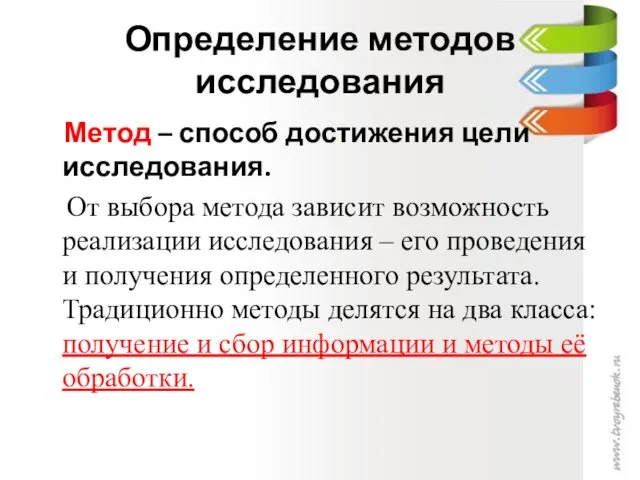 Определение методов исследования

Метод – способ достижения цели исследования.

От выбора метода зависит возможность реализации исследования – его проведения и получения определенного результата. Традиционно методы делятся на два класса: получение и сбор информации и методы её обработки.

www.tvoyrebenok.ru